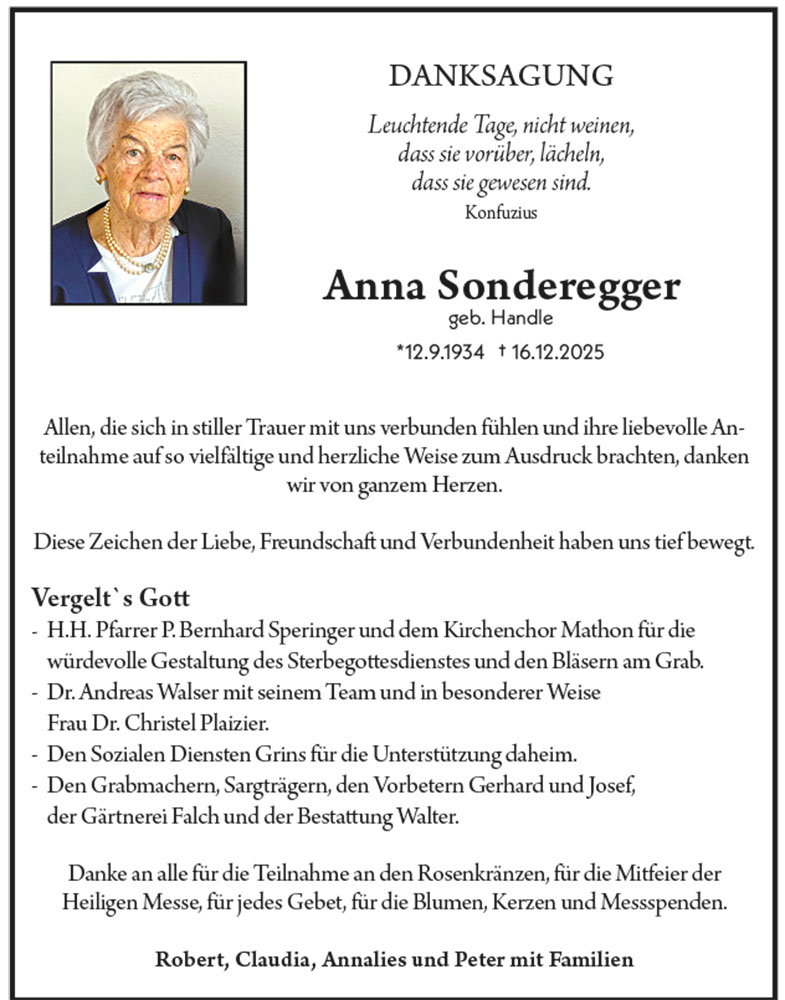 DANKSAGUNG

Leuchtende Tage, nicht weinen, dass sie vorüber, lächeln, dass sie gewesen sind.
Konfuzius

Anna Sonderegger
geb. Handle
*12.9.1934 † 16.12.2025

Allen, die sich in stiller Trauer mit uns verbunden fühlen und ihre liebevolle Anteilnahme auf so vielfältige und herzliche Weise zum Ausdruck brachten, danken wir von ganzem Herzen.

Diese Zeichen der Liebe, Freundschaft und Verbundenheit haben uns tief bewegt.

Vergelt`s Gott
- H.H. Pfarrer P. Bernhard Speringer und dem Kirchenchor Mathon für die würdevolle Gestaltung des Sterbegottesdienstes und den Bläsern am Grab.
- Dr. Andreas Walser mit seinem Team und in besonderer Weise Frau Dr. Christel Plaizier.
- Den Sozialen Diensten Grins für die Unterstützung daheim.
- Den Grabmachern, Sargträgern, den Vorbetern Gerhard und Josef, der Gärtnerei Falch und der Bestattung Walter.

Danke an alle für die Teilnahme an den Rosenkränzen, für die Mitfeier der Heiligen Messe, für jedes Gebet, für die Blumen, Kerzen und Messspenden.

Robert, Claudia, Annalies und Peter mit Familien